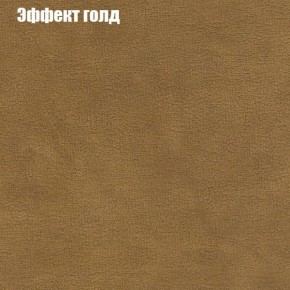 Эффект голд